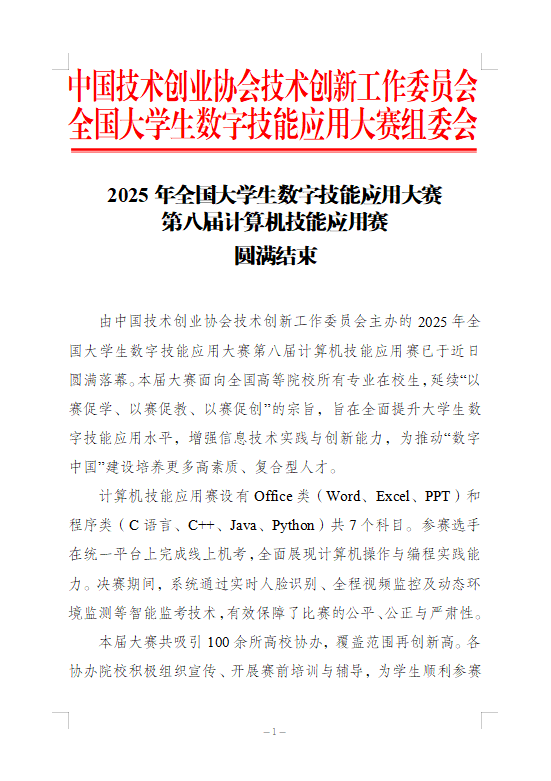 中国技术创业协会技术创新工作委员会
全国大学生数字技能应用大赛组委会

2025 年全国大学生数字技能应用大赛
第八届计算机技能应用赛
圆满结束

由中国技术创业协会技术创新工作委员会主办的 2025 年全国大学生数字技能应用大赛第八届计算机技能应用赛已于近日圆满落幕。本届大赛面向全国高等院校所有专业在校生，延续“以赛促学、以赛促教、以赛促创”的宗旨，旨在全面提升大学生数字技能应用水平，增强信息技术实践与创新能力，为推动“数字中国”建设培养更多高素质、复合型人才。

计算机技能应用赛设有 Office 类（Word、Excel、PPT）和程序类（C 语言、C++、Java、Python）共 7 个科目。参赛选手在统一平台上完成线上机考，全面展现计算机操作与编程实践能力。决赛期间，系统通过实时人脸识别、全程视频监控及动态环境监测等智能监考技术，有效保障了比赛的公平、公正与严肃性。

本届大赛共吸引 100 余所高校协办，覆盖范围再创新高。各协办院校积极组织宣传、开展赛前培训与辅导，为学生顺利参赛

– 1 –